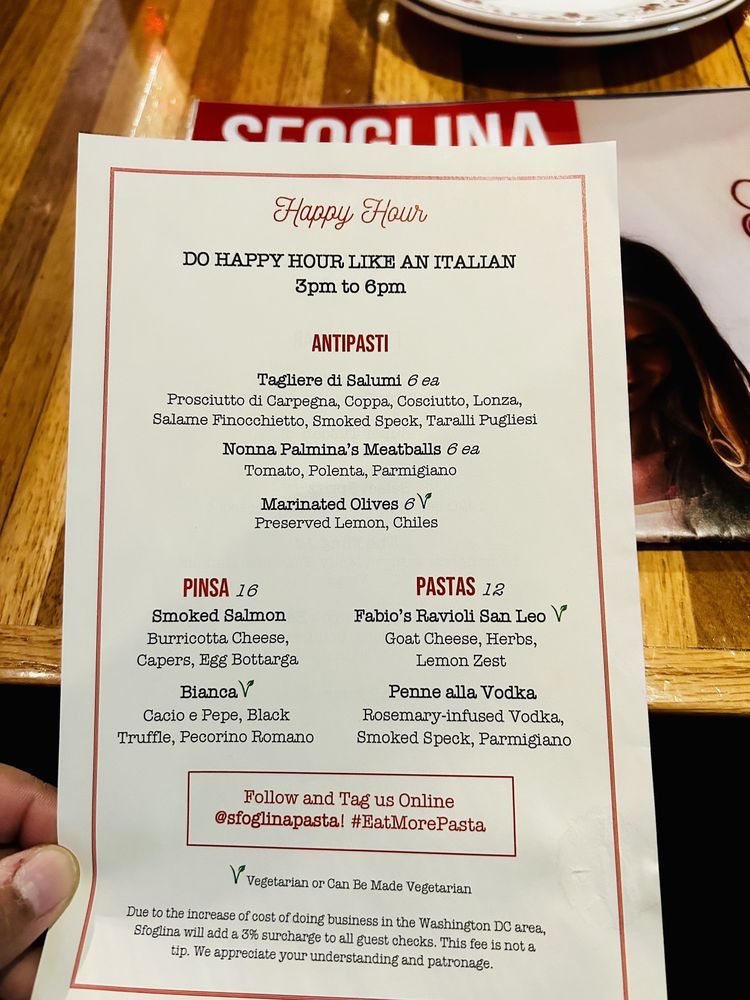 SFOGLINA

Happy Hour

DO HAPPY HOUR LIKE AN ITALIAN
3pm to 6pm

ANTIPASTI

Tagliere di Salumi 6 ea
Prosciutto di Carpegna, Coppa, Cosciutto, Lonza, Salame Finocchietto, Smoked Speck, Taralli Pugliesi

Nonna Palmina's Meatballs 6 ea
Tomato, Polenta, Parmigiano

Marinated Olives 6
Preserved Lemon, Chiles

PINSA 16

Smoked Salmon
Burricotta Cheese, Capers, Egg Bottarga

Bianca
Cacio e Pepe, Black Truffle, Pecorino Romano

PASTAS 12

Fabio's Ravioli San Leo
Goat Cheese, Herbs, Lemon Zest

Penne alla Vodka
Rosemary-infused Vodka, Smoked Speck, Parmigiano

Follow and Tag us Online
@sfoglinapasta! #EatMorePasta

Vegetarian or Can Be Made Vegetarian

Due to the increase of cost of doing business in the Washington DC area, Sfoglina will add a 3% surcharge to all guest checks. This fee is not a tip. We appreciate your understanding and patronage.